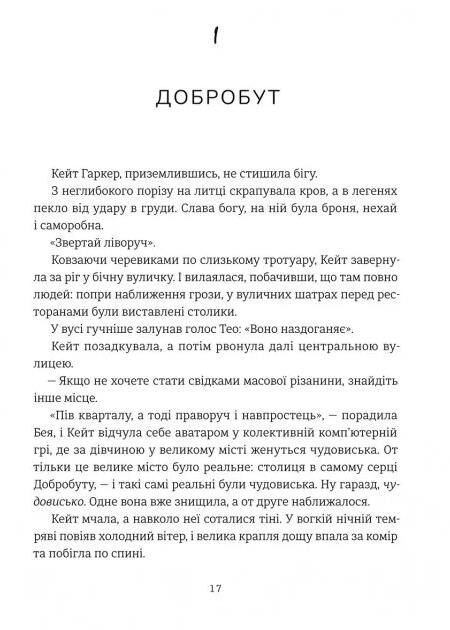 1

ДОБРОБУТ

Кейт Гаркер, приземлившись, не стишила бігу.

З неглибокого порізу на литці скрапувала кров, а в легенях пекло від удару в груди. Слава богу, на ній була броня, нехай і саморобна.

«Звертай ліворуч».

Ковзаючи черевиками по слизькому тротуару, Кейт завернула за ріг у бічну вуличку. І вилаялася, побачивши, що там повно людей: попри наближення грози, у вуличних шатрах перед ресторанами були виставлені столики.

У вусі гучніше залунав голос Тео: «Воно наздоганяє».

Кейт позадкувала, а потім рвонула далі центральною вулицею.

— Якщо не хочете стати свідками масової різанини, знайдіть інше місце.

«Пів кварталу, а тоді праворуч і навпростець», — порадила Бея, і Кейт відчула себе аватаром у колективній комп'ютерній грі, де за дівчиною у великому місті женуться чудовиська. От тільки це велике місто було реальне: столиця в самому серці Добробуту, — і такі самі реальні були чудовиська. Ну гаразд, чудовисько. Одне вона вже знищила, а от друге наближалося.

Кейт мчала, а навколо неї соталися тіні. У вогкій нічній темряві повіяв холодний вітер, і велика крапля дощу впала за комір та побігла по спині.

17